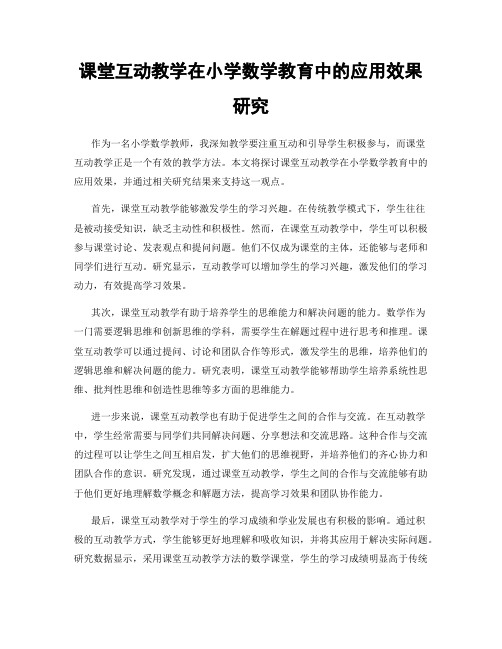 课堂互动教学在小学数学教育中的应用效果研究

作为一名小学数学教师，我深知教学要注重互动和引导学生积极参与，而课堂互动教学正是一个有效的教学方法。本文将探讨课堂互动教学在小学数学教育中的应用效果，并通过相关研究结果来支持这一观点。

首先，课堂互动教学能够激发学生的学习兴趣。在传统教学模式下，学生往往是被动接受知识，缺乏主动性和积极性。然而，在课堂互动教学中，学生可以积极参与课堂讨论、发表观点和提问问题。他们不仅成为课堂的主体，还能够与老师和同学们进行互动。研究显示，互动教学可以增加学生的学习兴趣，激发他们的学习动力，有效提高学习效果。

其次，课堂互动教学有助于培养学生的思维能力和解决问题的能力。数学作为一门需要逻辑思维和创新思维的学科，需要学生在解题过程中进行思考和推理。课堂互动教学可以通过提问、讨论和团队合作等形式，激发学生的思维，培养他们的逻辑思维和解决问题的能力。研究表明，课堂互动教学能够帮助学生培养系统性思维、批判性思维和创造性思维等多方面的思维能力。

进一步来说，课堂互动教学也有助于促进学生之间的合作与交流。在互动教学中，学生经常需要与同学们共同解决问题、分享想法和交流思路。这种合作与交流的过程可以让学生之间互相启发，扩大他们的思维视野，并培养他们的齐心协力和团队合作的意识。研究发现，通过课堂互动教学，学生之间的合作与交流能够有助于他们更好地理解数学概念和解题方法，提高学习效果和团队协作能力。

最后，课堂互动教学对于学生的学习成绩和学业发展也有积极的影响。通过积极的互动教学方式，学生能够更好地理解和吸收知识，并将其应用于解决实际问题。研究数据显示，采用课堂互动教学方法的数学课堂，学生的学习成绩明显高于传统